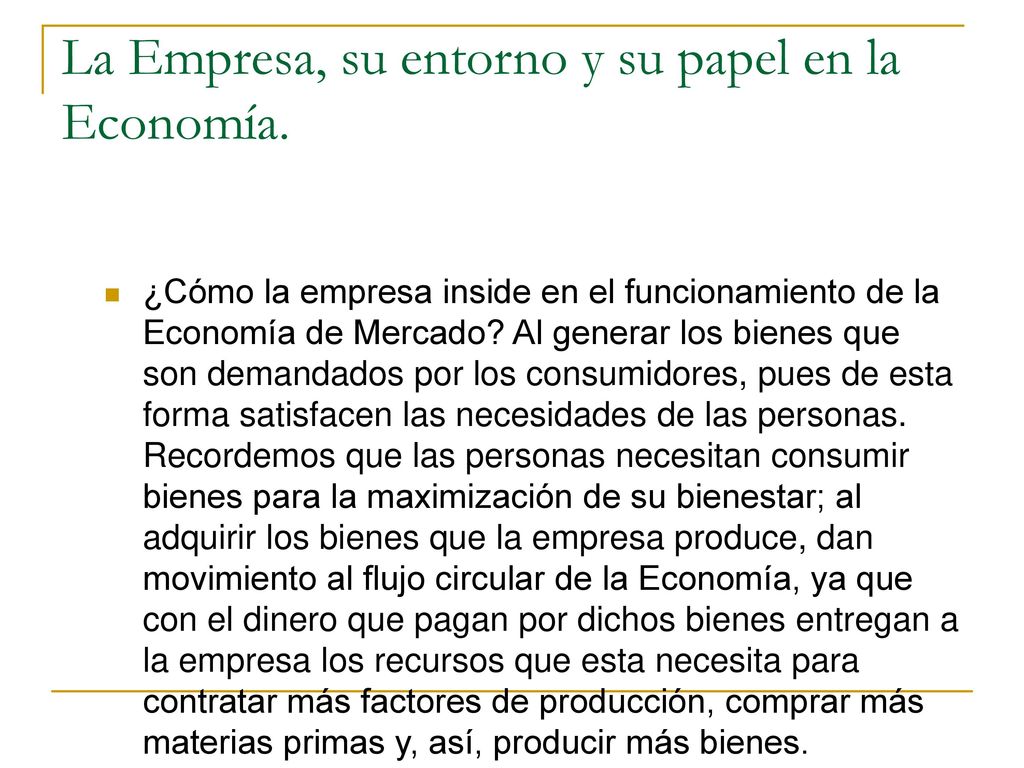 La Empresa, su entorno y su papel en la Economía.

¿Cómo la empresa inside en el funcionamiento de la Economía de Mercado? Al generar los bienes que son demandados por los consumidores, pues de esta forma satisfacen las necesidades de las personas. Recordemos que las personas necesitan consumir bienes para la maximización de su bienestar; al adquirir los bienes que la empresa produce, dan movimiento al flujo circular de la Economía, ya que con el dinero que pagan por dichos bienes entregan a la empresa los recursos que esta necesita para contratar más factores de producción, comprar más materias primas y, así, producir más bienes.